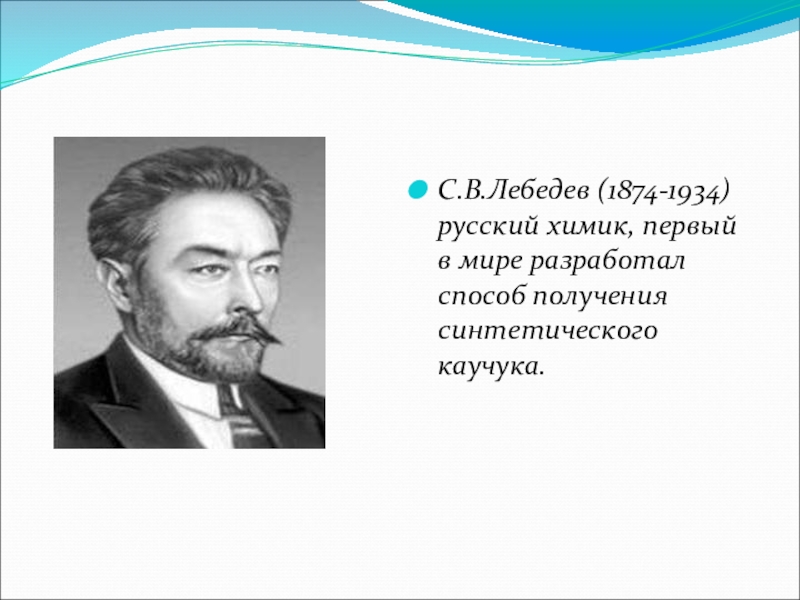 С.В.Лебедев (1874-1934) русский химик, первый в мире разработал способ получения синтетического каучука.